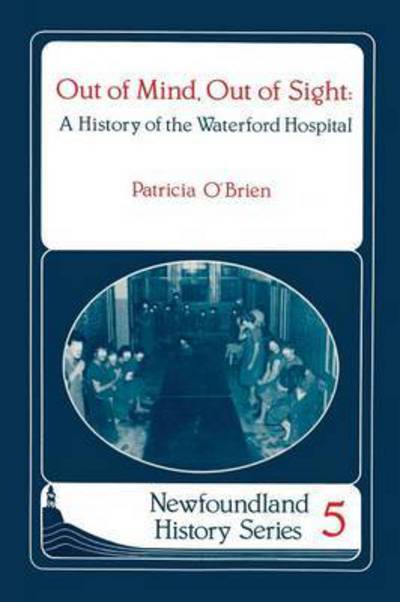 Out of Mind, Out of Sight:
A History of the Waterford Hospital

Patricia O'Brien

Newfoundland History Series 5